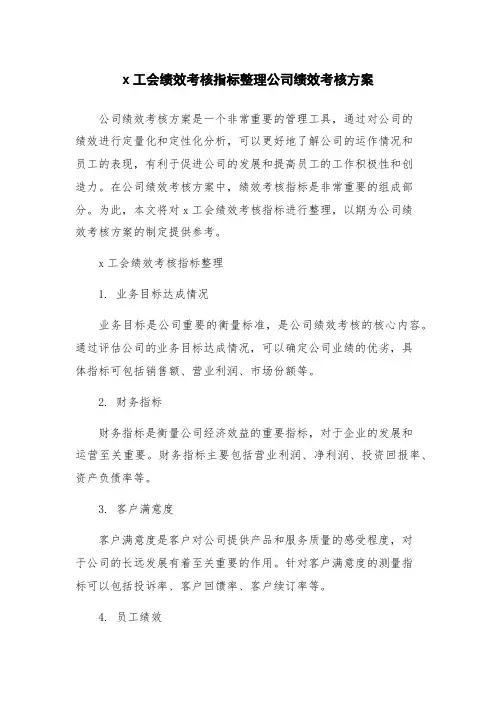 x 工会绩效考核指标整理公司绩效考核方案

公司绩效考核方案是一个非常重要的管理工具，通过对公司的绩效进行定量化和定性化分析，可以更好地了解公司的运作情况和员工的表现，有利于促进公司的发展和提高员工的工作积极性和创造力。在公司绩效考核方案中，绩效考核指标是非常重要的组成部分。为此，本文将对 x 工会绩效考核指标进行整理，以期为公司绩效考核方案的制定提供参考。

x 工会绩效考核指标整理

1. 业务目标达成情况

业务目标是公司重要的衡量标准，是公司绩效考核的核心内容。通过评估公司的业务目标达成情况，可以确定公司业绩的优劣，具体指标可包括销售额、营业利润、市场份额等。

2. 财务指标

财务指标是衡量公司经济效益的重要指标，对于企业的发展和运营至关重要。财务指标主要包括营业利润、净利润、投资回报率、资产负债率等。

3. 客户满意度

客户满意度是客户对公司提供产品和服务质量的感受程度，对于公司的长远发展有着至关重要的作用。针对客户满意度的测量指标可以包括投诉率、客户回馈率、客户续订率等。

4. 员工绩效